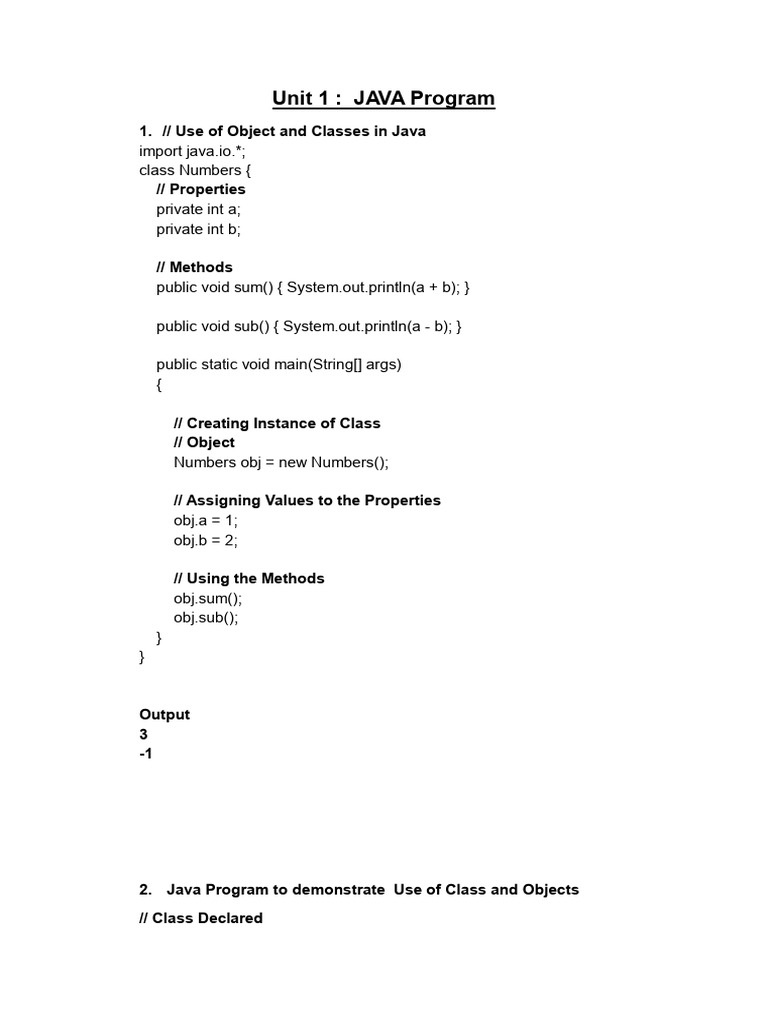 Unit 1 : JAVA Program

1. // Use of Object and Classes in Java
import java.io.*;
class Numbers {
// Properties
private int a;
private int b;

// Methods
public void sum() { System.out.println(a + b); }

public void sub() { System.out.println(a - b); }

public static void main(String[] args)
{

// Creating Instance of Class
// Object
Numbers obj = new Numbers();

// Assigning Values to the Properties
obj.a = 1;
obj.b = 2;

// Using the Methods
obj.sum();
obj.sub();
}
}

Output
3
-1

2. Java Program to demonstrate Use of Class and Objects

// Class Declared